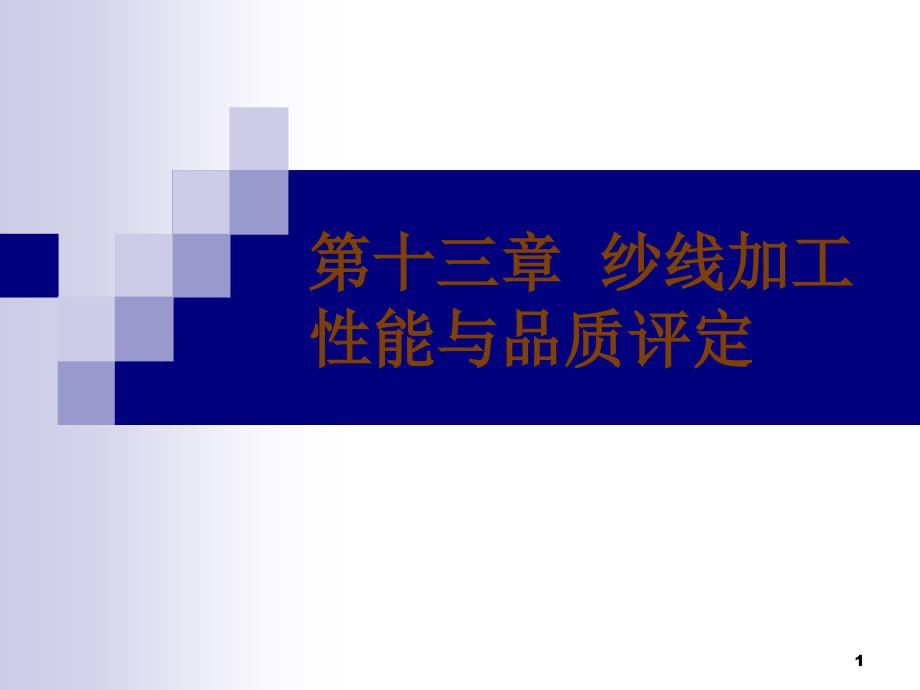 第十三章 纱线加工性能与品质评定

1